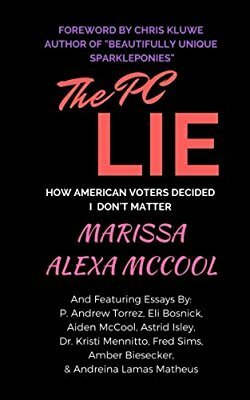 FOREWORD BY CHRIS KLUWE
AUTHOR OF "BEAUTIFULLY UNIQUE SPARKLEPONIES"

The PC
LIE

HOW AMERICAN VOTERS DECIDED
I DON'T MATTER

MARISSA
ALEXA MCCOOL

And Featuring Essays By:
P. Andrew Torrez, Eli Bosnick,
Aiden McCool, Astrid Isley,
Dr. Kristi Mennitto, Fred Sims,
Amber Biesecker,
& Andreina Lamas Matheus